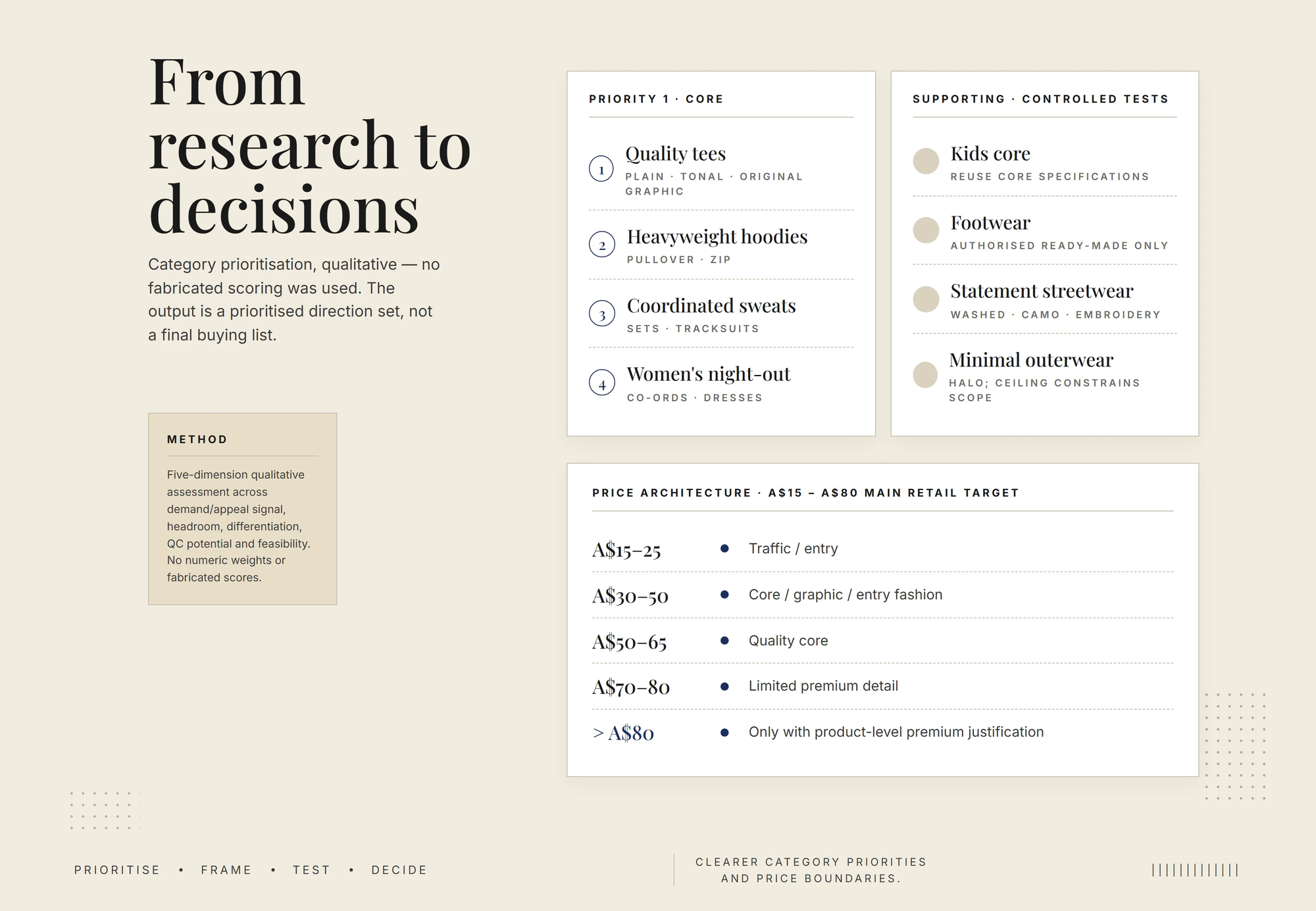 From research to decisions

Category prioritisation, qualitative — no fabricated scoring was used. The output is a prioritised direction set, not a final buying list.

METHOD

Five-dimension qualitative assessment across demand/appeal signal, headroom, differentiation, QC potential and feasibility. No numeric weights or fabricated scores.

PRIORITY 1 · CORE

1 Quality tees
PLAIN · TONAL · ORIGINAL GRAPHIC

2 Heavyweight hoodies
PULLOVER · ZIP

3 Coordinated sweats
SETS · TRACKSUITS

4 Women's night-out
CO-ORDS · DRESSES

SUPPORTING · CONTROLLED TESTS

Kids core
REUSE CORE SPECIFICATIONS

Footwear
AUTHORISED READY-MADE ONLY

Statement streetwear
WASHED · CAMO · EMBROIDERY

Minimal outerwear
HALO; CEILING CONSTRAINS SCOPE

PRICE ARCHITECTURE · A$15 – A$80 MAIN RETAIL TARGET

A$15–25 • Traffic / entry

A$30–50 • Core / graphic / entry fashion

A$50–65 • Quality core

A$70–80 • Limited premium detail

> A$80 • Only with product-level premium justification

PRIORITISE • FRAME • TEST • DECIDE

CLEARER CATEGORY PRIORITIES AND PRICE BOUNDARIES.